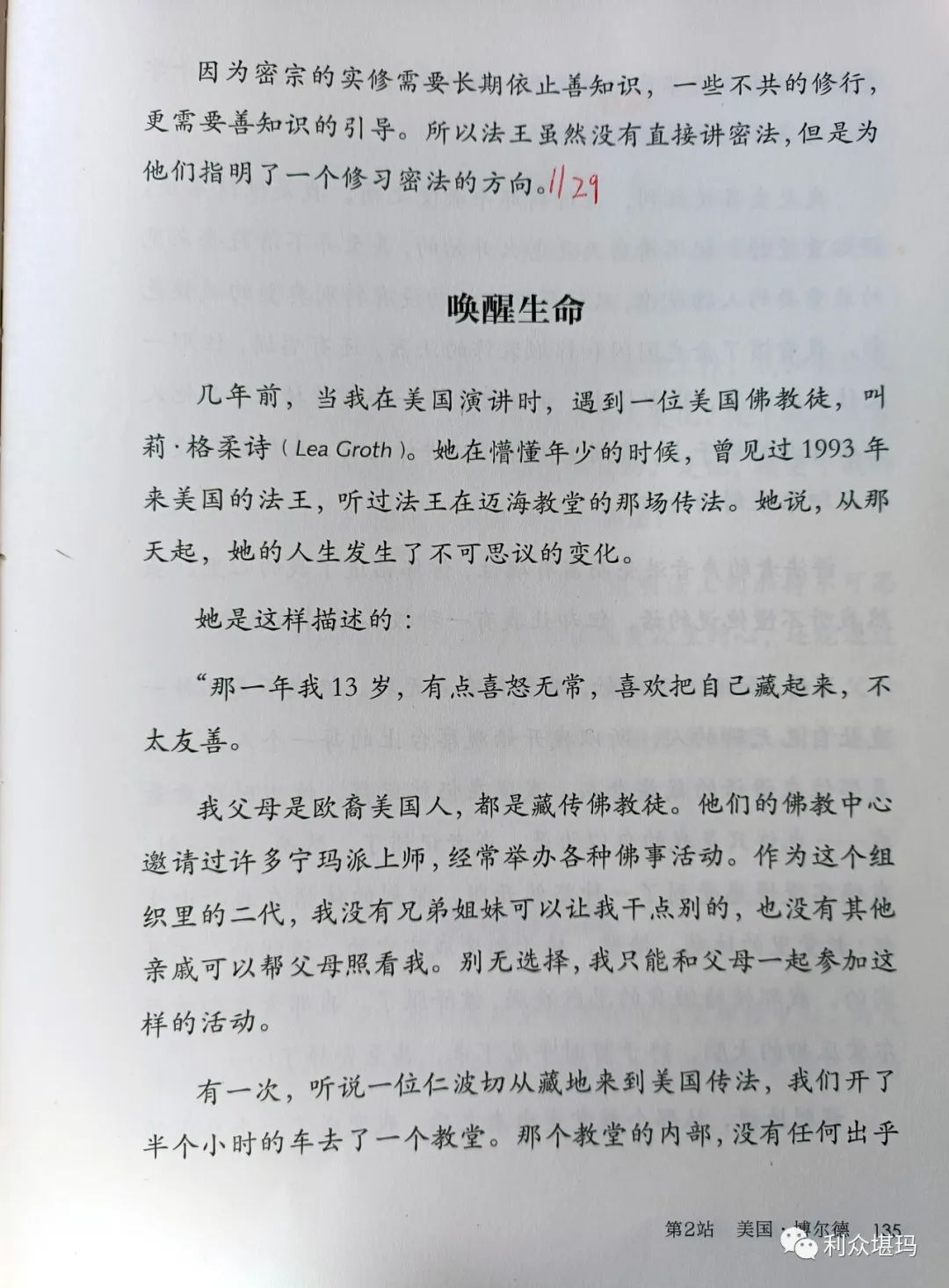 因为密宗的实修需要长期依止善知识，一些不共的修行，更需要善知识的引导。所以法王虽然没有直接讲密法，但是为他们指明了一个修习密法的方向。1129

唤醒生命

几年前，当我在美国演讲时，遇到一位美国佛教徒，叫莉·格柔诗（Lea Groth）。她在懵懂年少的时候，曾见过1993年来美国的法王，听过法王在迈海教堂的那场传法。她说，从那天起，她的人生发生了不可思议的变化。

她是这样描述的：

“那一年我13岁，有点喜怒无常，喜欢把自己藏起来，不太友善。

我父母是欧裔美国人，都是藏传佛教徒。他们的佛教中心邀请过许多宁玛派上师，经常举办各种佛事活动。作为这个组织里的二代，我没有兄弟姐妹可以让我干点别的，也没有其他亲戚可以帮父母照看我。别无选择，我只能和父母一起参加这样的活动。

有一次，听说一位仁波切从藏地来到美国传法，我们开了半个小时的车去了一个教堂。那个教堂的内部，没有任何出乎

第2站 美国·博尔德 135

利众堪玛